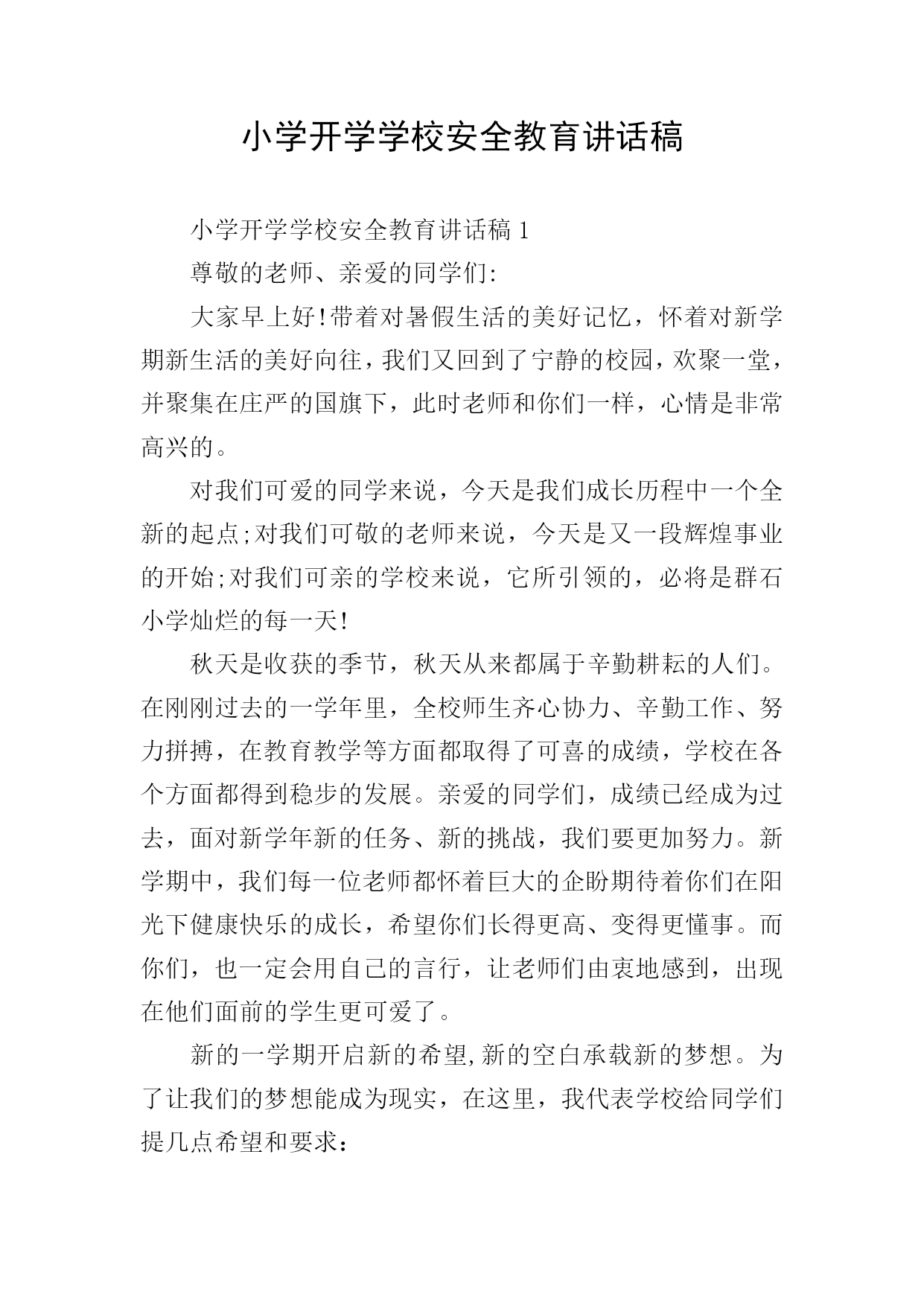 小学开学学校安全教育讲话稿

小学开学学校安全教育讲话稿 1

尊敬的老师、亲爱的同学们:

大家早上好!带着对暑假生活的美好记忆，怀着对新学期新生活的美好向往，我们又回到了宁静的校园，欢聚一堂，并聚集在庄严的国旗下，此时老师和你们一样，心情是非常高兴的。

对我们可爱的同学来说，今天是我们成长历程中一个全新的起点;对我们可敬的老师来说，今天是又一段辉煌事业的开始;对我们可亲的学校来说，它所引领的，必将是群石小学灿烂的每一天!

秋天是收获的季节，秋天从来都属于辛勤耕耘的人们。在刚刚过去的一学年里，全校师生齐心协力、辛勤工作、努力拼搏，在教育教学等方面都取得了可喜的成绩，学校在各个方面都得到稳步的发展。亲爱的同学们，成绩已经成为过去，面对新学年新的任务、新的挑战，我们要更加努力。新学期中，我们每一位老师都怀着巨大的企盼期待着你们在阳光下健康快乐的成长，希望你们长得更高、变得更懂事。而你们，也一定会用自己的言行，让老师们由衷地感到，出现在他们面前的学生更可爱了。

新的一学期开启新的希望,新的空白承载新的梦想。为了让我们的梦想能成为现实，在这里，我代表学校给同学们提几点希望和要求：